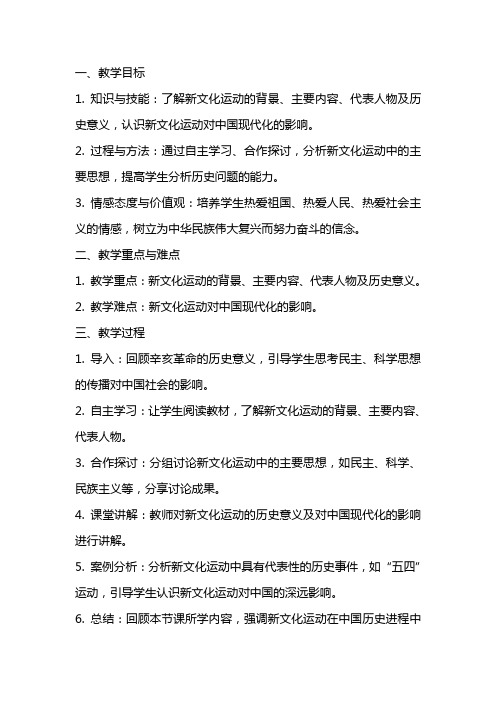 一、教学目标

1. 知识与技能：了解新文化运动的背景、主要内容、代表人物及历史意义，认识新文化运动对中国现代化的影响。

2. 过程与方法：通过自主学习、合作探讨，分析新文化运动中的主要思想，提高学生分析历史问题的能力。

3. 情感态度与价值观：培养学生热爱祖国、热爱人民、热爱社会主义的情感，树立为中华民族伟大复兴而努力奋斗的信念。

二、教学重点与难点

1. 教学重点：新文化运动的背景、主要内容、代表人物及历史意义。

2. 教学难点：新文化运动对中国现代化的影响。

三、教学过程

1. 导入：回顾辛亥革命的历史意义，引导学生思考民主、科学思想的传播对中国社会的影响。

2. 自主学习：让学生阅读教材，了解新文化运动的背景、主要内容、代表人物。

3. 合作探讨：分组讨论新文化运动中的主要思想，如民主、科学、民族主义等，分享讨论成果。

4. 课堂讲解：教师对新文化运动的历史意义及对中国现代化的影响进行讲解。

5. 案例分析：分析新文化运动中具有代表性的历史事件，如“五四”运动，引导学生认识新文化运动对中国的深远影响。

6. 总结：回顾本节课所学内容，强调新文化运动在中国历史进程中